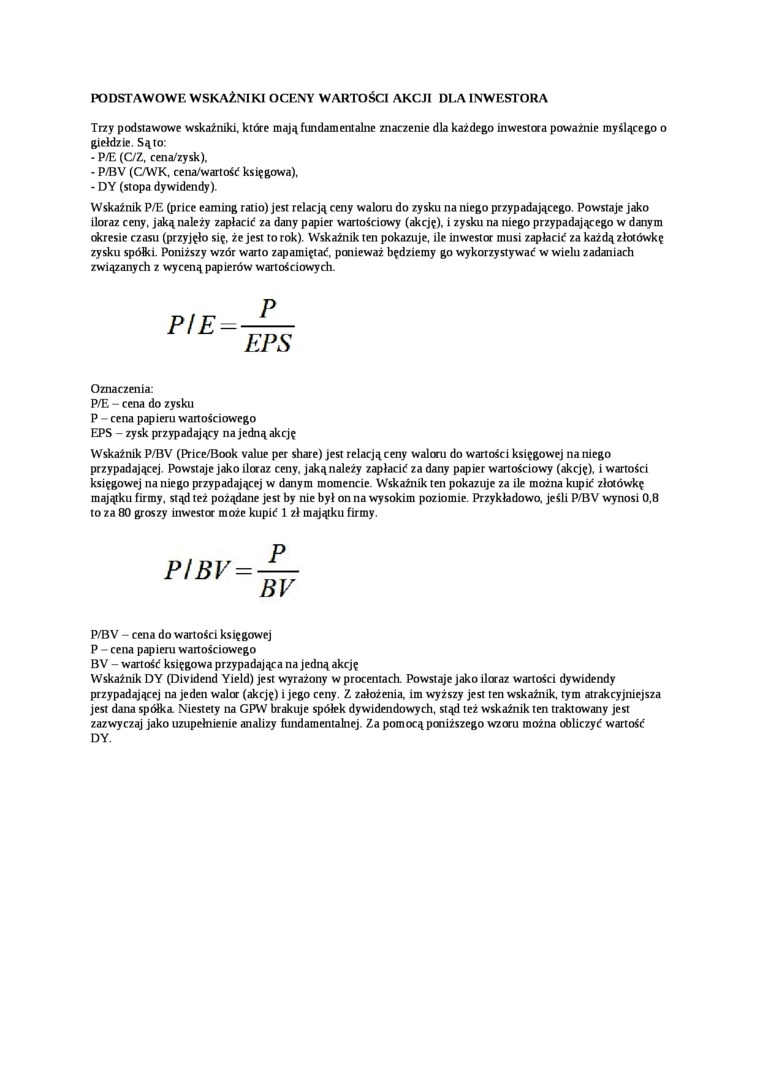 PODSTAWOWE WSKAŹNIKI OCENY WARTOŚCI AKCJI DLA INWESTORA

Trzy podstawowe wskaźniki, które mają fundamentalne znaczenie dla każdego inwestora poważnie myślącego o giełdzie. Są to:
- P/E (C/Z, cena/zysk),
- P/BV (C/WK, cena/wartość księgowa),
- DY (stopa dywidendy).

Wskaźnik P/E (price earning ratio) jest relacją ceny waloru do zysku na niego przypadającego. Powstaje jako iloraz ceny, jaką należy zapłacić za dany papier wartościowy (akcję), i zysku na niego przypadającego w danym okresie czasu (przyjęło się, że jest to rok). Wskaźnik ten pokazuje, ile inwestor musi zapłacić za każdą złotówkę zysku spółki. Poniższy wzór warto zapamiętać, ponieważ będziemy go wykorzystywać w wielu zadaniach związanych z wyceną papierów wartościowych.

$P/E = \frac{P}{EPS}$

Oznaczenia:
P/E – cena do zysku
P – cena papieru wartościowego
EPS – zysk przypadający na jedną akcję

Wskaźnik P/BV (Price/Book value per share) jest relacją ceny waloru do wartości księgowej na niego przypadającej. Powstaje jako iloraz ceny, jaką należy zapłacić za dany papier wartościowy (akcję), i wartości księgowej na niego przypadającej w danym momencie. Wskaźnik ten pokazuje za ile można kupić złotówkę majątku firmy, stąd też pożądane jest by nie był on na wysokim poziomie. Przykładowo, jeśli P/BV wynosi 0,8 to za 80 groszy inwestor może kupić 1 zł majątku firmy.

$P/BV = \frac{P}{BV}$

P/BV – cena do wartości księgowej
P – cena papieru wartościowego
BV – wartość księgowa przypadająca na jedną akcję
Wskaźnik DY (Dividend Yield) jest wyrażony w procentach. Powstaje jako iloraz wartości dywidendy przypadającej na jeden walor (akcję) i jego ceny. Z założenia, im wyższy jest ten wskaźnik, tym atrakcyjniejsza jest dana spółka. Niestety na GPW brakuje spółek dywidendowych, stąd też wskaźnik ten traktowany jest zazwyczaj jako uzupełnienie analizy fundamentalnej. Za pomocą poniższego wzoru można obliczyć wartość DY.